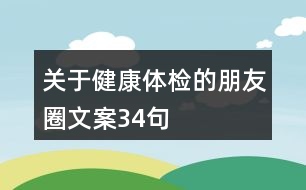 关于健康体检的朋友圈文案34句